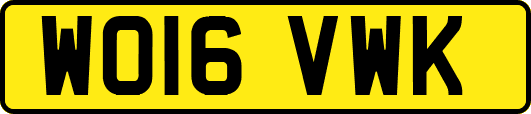 WO16 VWK